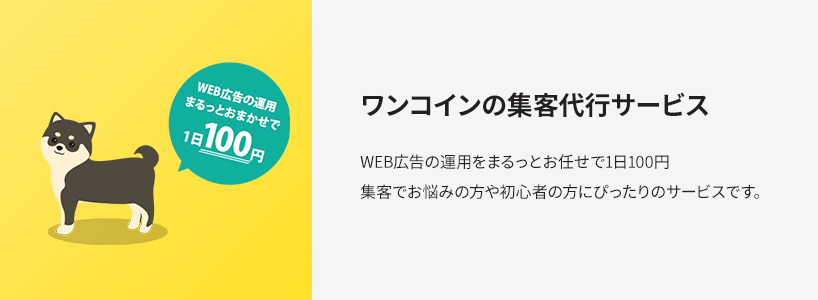 WEB広告の運用
まるっとおまかせで
1日100円

ワンコインの集客代行サービス

WEB広告の運用をまるっとお任せで1日100円
集客でお悩みの方や初心者の方にぴったりのサービスです。